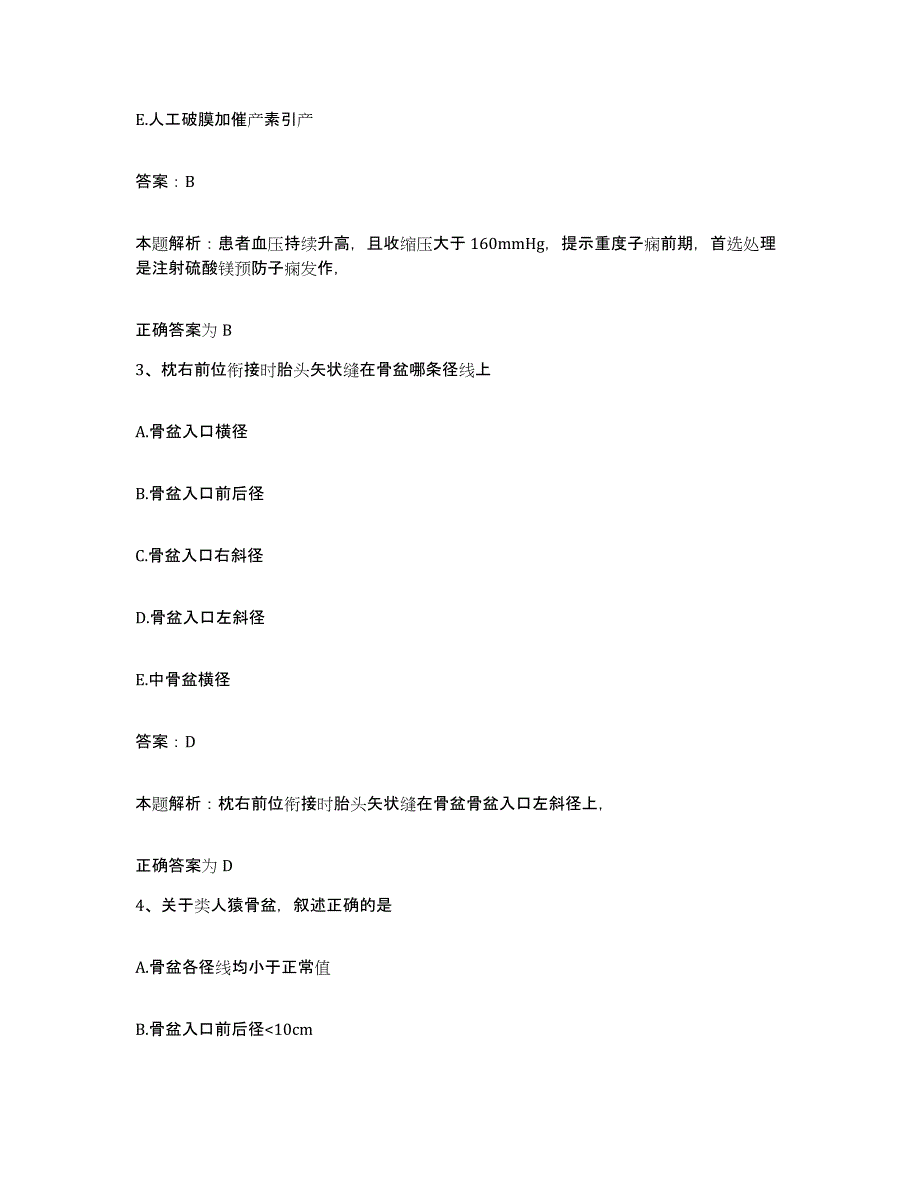 E.人工破膜加催产素引产

答案：B

本题解析：患者血压持续升高，且收缩压大于 160mmHg，提示重度子痫前期，首选处理是注射硫酸镁预防子痫发作，

正确答案为 B

3、枕右前位衔接时胎头矢状缝在骨盆哪条径线上

A.骨盆入口横径

B.骨盆入口前后径

C.骨盆入口右斜径

D.骨盆入口左斜径

E.中骨盆横径

答案：D

本题解析：枕右前位衔接时胎头矢状缝在骨盆骨盆入口左斜径上，

正确答案为 D

4、关于类人猿骨盆，叙述正确的是

A.骨盆各径线均小于正常值

B.骨盆入口前后径<10cm